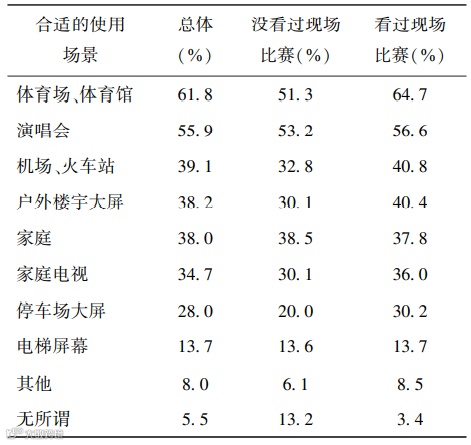 | 合适的使用场景 | 总体(%) | 没看过现场比赛(%) | 看过现场比赛(%) |
|---|---|---|---|
| 体育场、体育馆 | 61.8 | 51.3 | 64.7 |
| 演唱会 | 55.9 | 53.2 | 56.6 |
| 机场、火车站 | 39.1 | 32.8 | 40.8 |
| 户外楼宇大屏 | 38.2 | 30.1 | 40.4 |
| 家庭 | 38.0 | 38.5 | 37.8 |
| 家庭电视 | 34.7 | 30.1 | 36.0 |
| 停车场大屏 | 28.0 | 20.0 | 30.2 |
| 电梯屏幕 | 13.7 | 13.6 | 13.7 |
| 其他 | 8.0 | 6.1 | 8.5 |
| 无所谓 | 5.5 | 13.2 | 3.4 |